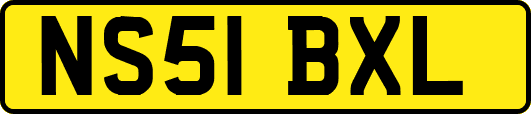 NS51 BXL